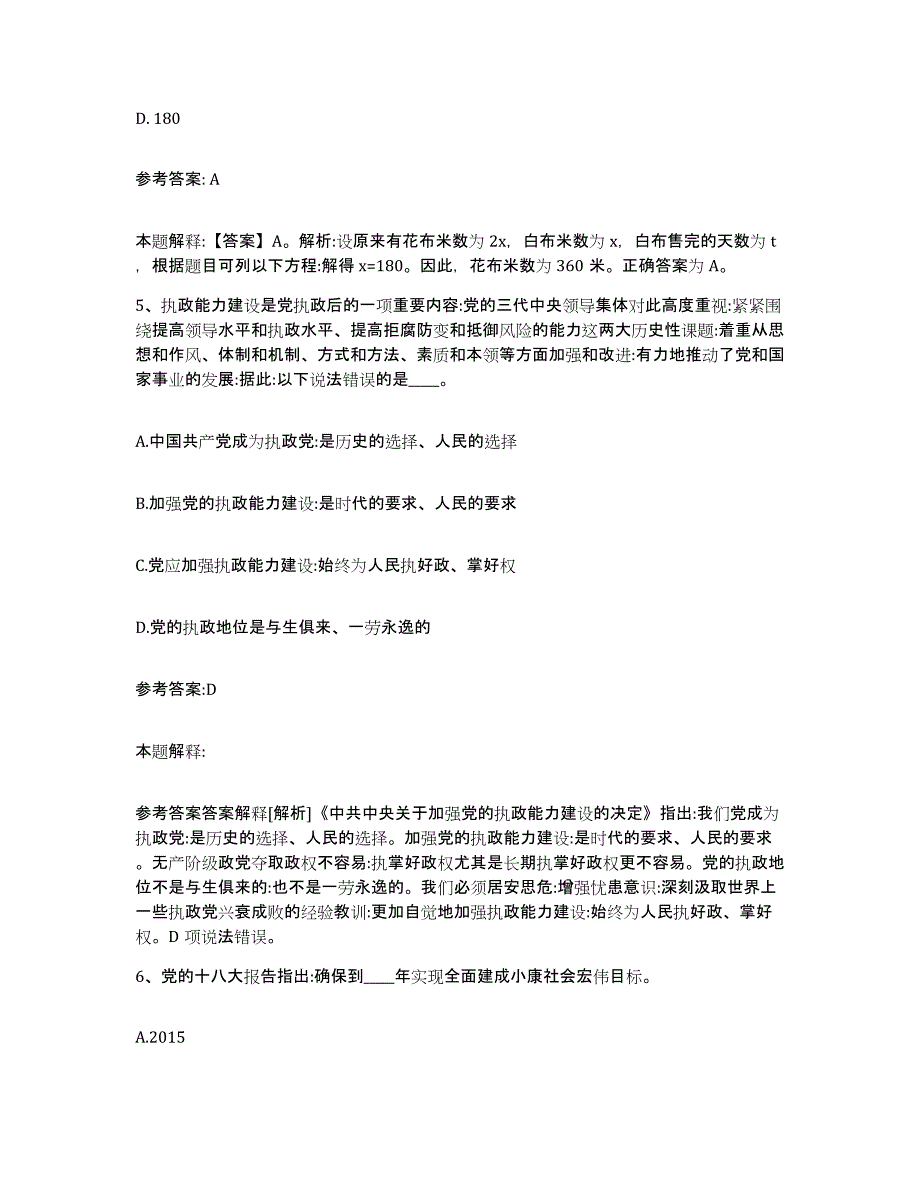 D. 180

参考答案: A

本题解释:【答案】A。解析:设原来有花布米数为 2x，白布米数为 x，白布售完的天数为 t，根据题目可列以下方程:解得 x=180。因此，花布米数为 360 米。正确答案为 A。

5、执政能力建设是党执政后的一项重要内容:党的三代中央领导集体对此高度重视:紧紧围绕提高领导水平和执政水平、提高拒腐防变和抵御风险的能力这两大历史性课题:着重从思想和作风、体制和机制、方式和方法、素质和本领等方面加强和改进:有力地推动了党和国家事业的发展:据此:以下说法错误的是____。

A.中国共产党成为执政党:是历史的选择、人民的选择

B.加强党的执政能力建设:是时代的要求、人民的要求

C.党应加强执政能力建设:始终为人民执好政、掌好权

D.党的执政地位是与生俱来、一劳永逸的

参考答案:D

本题解释:

参考答案答案解释[解析]《中共中央关于加强党的执政能力建设的决定》指出:我们党成为执政党:是历史的选择、人民的选择。加强党的执政能力建设:是时代的要求、人民的要求。无产阶级政党夺取政权不容易:执掌好政权尤其是长期执掌好政权更不容易。党的执政地位不是与生俱来的:也不是一劳永逸的。我们必须居安思危:增强忧患意识:深刻汲取世界上一些执政党兴衰成败的经验教训:更加自觉地加强执政能力建设:始终为人民执好政、掌好权。D 项说法错误。

6、党的十八大报告指出:确保到____年实现全面建成小康社会宏伟目标。

A.2015